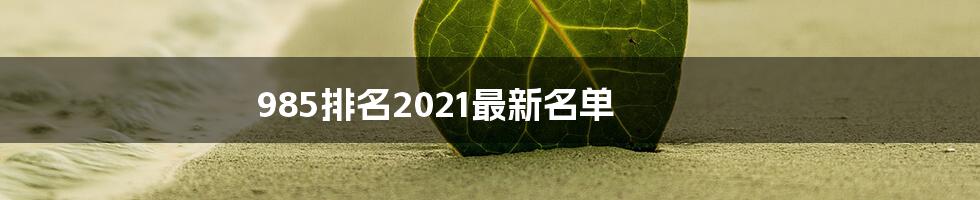 985排名2021最新名单